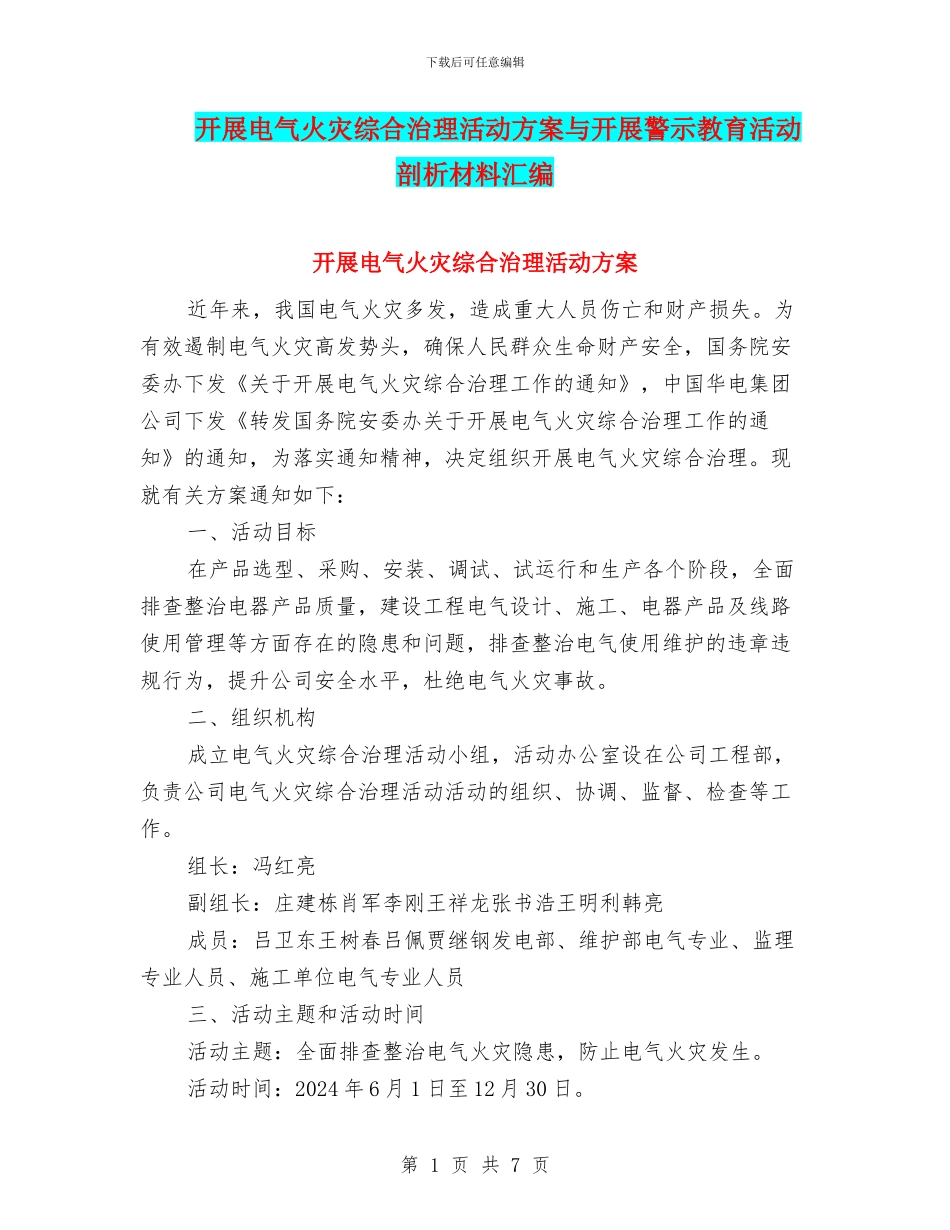 下载后可任意编辑

开展电气火灾综合治理活动方案与开展警示教育活动剖析材料汇编

开展电气火灾综合治理活动方案

近年来，我国电气火灾多发，造成重大人员伤亡和财产损失。为有效遏制电气火灾高发势头，确保人民群众生命财产安全，国务院安委办下发《关于开展电气火灾综合治理工作的通知》，中国华电集团公司下发《转发国务院安委办关于开展电气火灾综合治理工作的通知》的通知，为落实通知精神，决定组织开展电气火灾综合治理。现就有关方案通知如下：

一、活动目标

在产品选型、采购、安装、调试、试运行和生产各个阶段，全面排查整治电器产品质量，建设工程电气设计、施工、电器产品及线路使用管理等方面存在的隐患和问题，排查整治电气使用维护的违章违规行为，提升公司安全水平，杜绝电气火灾事故。

二、组织机构

成立电气火灾综合治理活动小组，活动办公室设在公司工程部，负责公司电气火灾综合治理活动活动的组织、协调、监督、检查等工作。

组长：冯红亮

副组长：庄建栋肖军李刚王祥龙张书浩王明利韩亮

成员：吕卫东王树春吕佩贾继钢发电部、维护部电气专业、监理专业人员、施工单位电气专业人员

三、活动主题和活动时间

活动主题：全面排查整治电气火灾隐患，防止电气火灾发生。

活动时间：2024 年 6 月 1 日至 12 月 30 日。

第 1 页 共 7 页